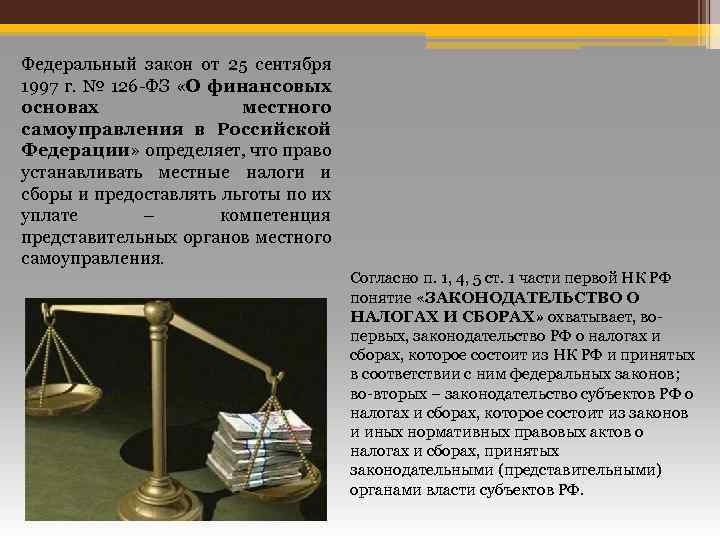 Федеральный закон от 25 сентября 1997 г. № 126-ФЗ «О финансовых основах местного самоуправления в Российской Федерации» определяет, что право устанавливать местные налоги и сборы и предоставлять льготы по их уплате – компетенция представительных органов местного самоуправления.

Согласно п. 1, 4, 5 ст. 1 части первой НК РФ понятие «ЗАКОНОДАТЕЛЬСТВО О НАЛОГАХ И СБОРАХ» охватывает, во-первых, законодательство РФ о налогах и сборах, которое состоит из НК РФ и принятых в соответствии с ним федеральных законов; во-вторых – законодательство субъектов РФ о налогах и сборах, которое состоит из законов и иных нормативных правовых актов о налогах и сборах, принятых законодательными (представительными) органами власти субъектов РФ.